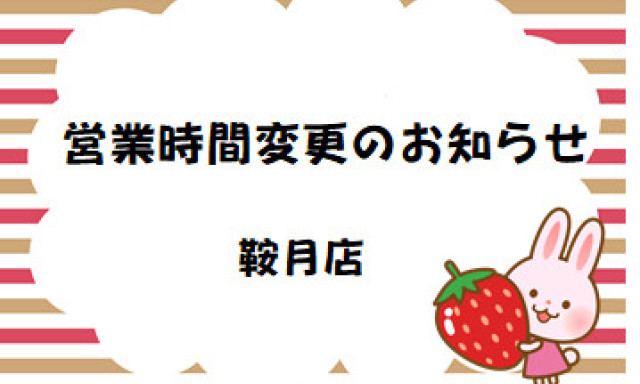 営業時間変更のお知らせ

鞍月店